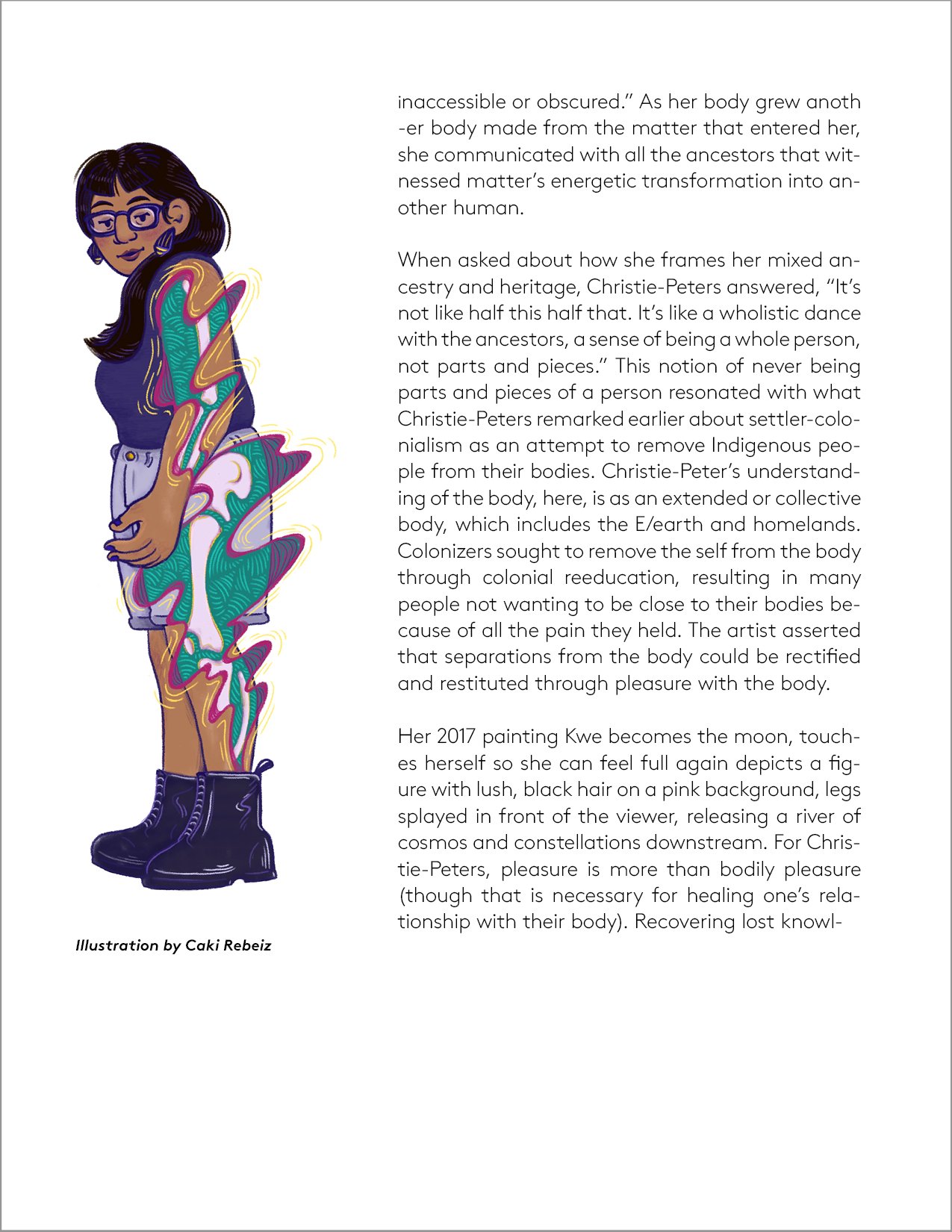 inaccessible or obscured." As her body grew another body made from the matter that entered her, she communicated with all the ancestors that witnessed matter's energetic transformation into another human.

When asked about how she frames her mixed ancestry and heritage, Christie-Peters answered, "It's not like half this half that. It's like a wholistic dance with the ancestors, a sense of being a whole person, not parts and pieces." This notion of never being parts and pieces of a person resonated with what Christie-Peters remarked earlier about settler-colonialism as an attempt to remove Indigenous people from their bodies. Christie-Peter's understanding of the body, here, is as an extended or collective body, which includes the E/earth and homelands. Colonizers sought to remove the self from the body through colonial reeducation, resulting in many people not wanting to be close to their bodies because of all the pain they held. The artist asserted that separations from the body could be rectified and restituted through pleasure with the body.

Her 2017 painting Kwe becomes the moon, touches herself so she can feel full again depicts a figure with lush, black hair on a pink background, legs splayed in front of the viewer, releasing a river of cosmos and constellations downstream. For Christie-Peters, pleasure is more than bodily pleasure (though that is necessary for healing one's relationship with their body). Recovering lost knowl-

Illustration by Caki Rebeiz